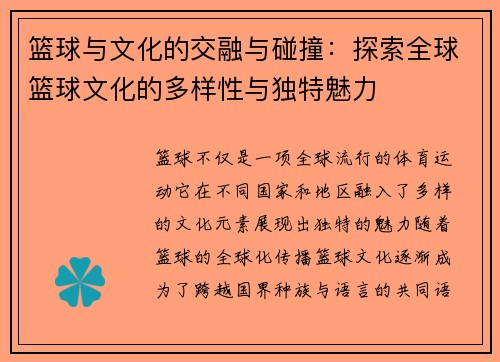 篮球与文化的交融与碰撞：探索全球篮球文化的多样性与独特魅力

篮球不仅是一项全球流行的体育运动它在不同国家和地区融入了多样的文化元素展现出独特的魅力随着篮球的全球化传播篮球文化逐渐成为了跨越国界种族与语言的共同语